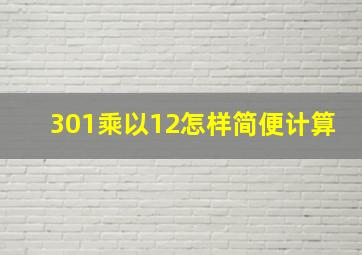 301乘以12怎样简便计算